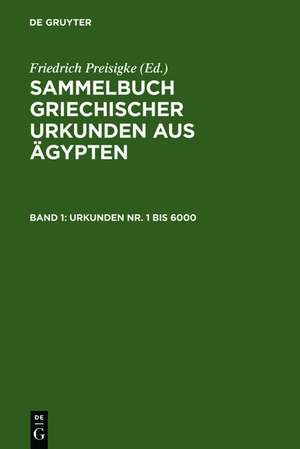 DE GRUYTER

Friedrich Preisigke (Ed.)

SAMMELBUCH GRIECHISCHER URKUNDEN AUS ÄGYPTEN

BAND 1: URKUNDEN NR. 1 BIS 6000

DE
G